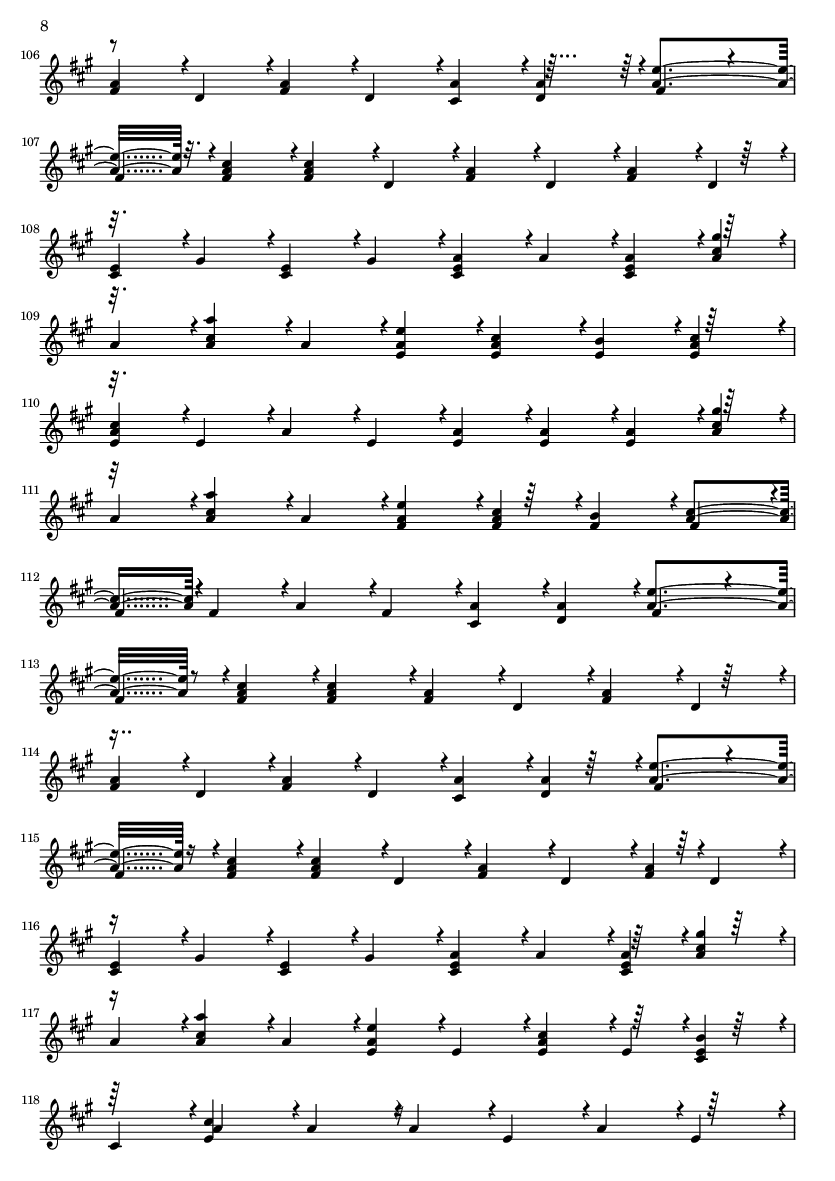 8

106

107

108

109

110

111

112

113

114

115

116

117

118